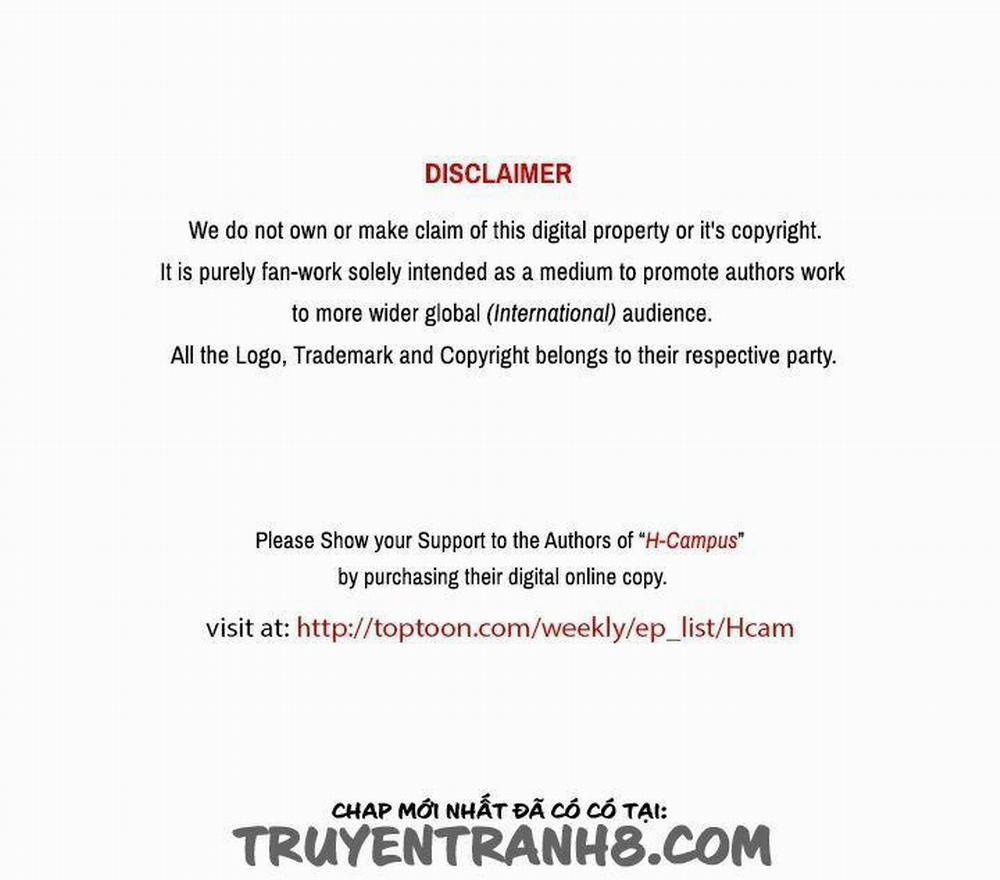 DISCLAIMER

We do not own or make claim of this digital property or it's copyright. It is purely fan-work solely intended as a medium to promote authors work to more wider global (International) audience. All the Logo, Trademark and Copyright belongs to their respective party.

Please Show your Support to the Authors of "H-Campus" by purchasing their digital online copy.

visit at: http://toptoon.com/weekly/ep_list/Hcam

CHAP MỚI NHẤT ĐÃ CÓ CÓ TẠI:
TRUYENTRANH8.COM